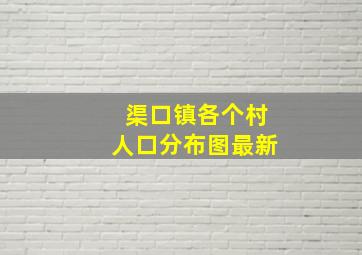 渠口镇各个村
人口分布图最新